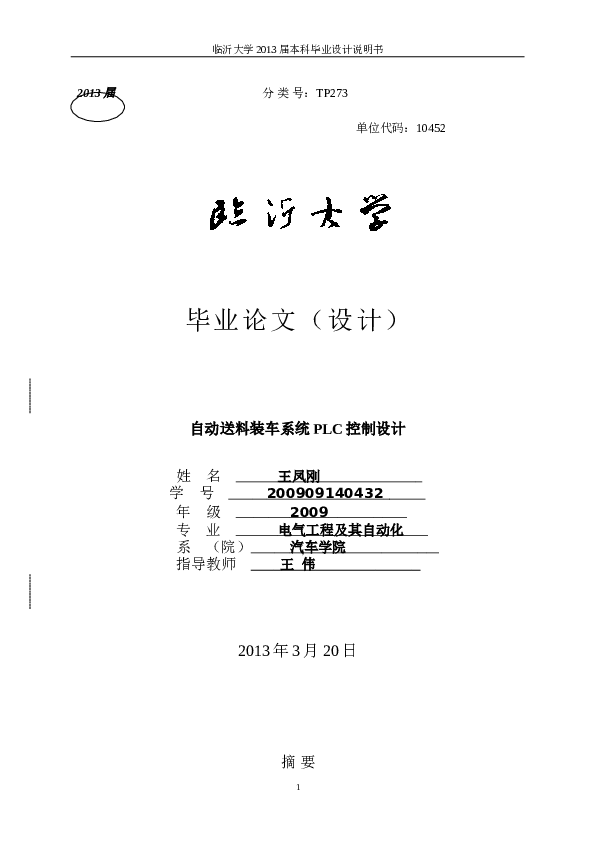 临沂大学 2013 届本科毕业设计说明书

2013 届

分 类 号：TP273

单位代码：10452

临沂大学

毕业论文（设计）

自动送料装车系统 PLC 控制设计

姓 名 王凤刚
学 号 200909140432
年 级 2009
专 业 电气工程及其自动化
系 （院） 汽车学院
指导教师 王 伟

2013 年 3 月 20 日

摘 要

1